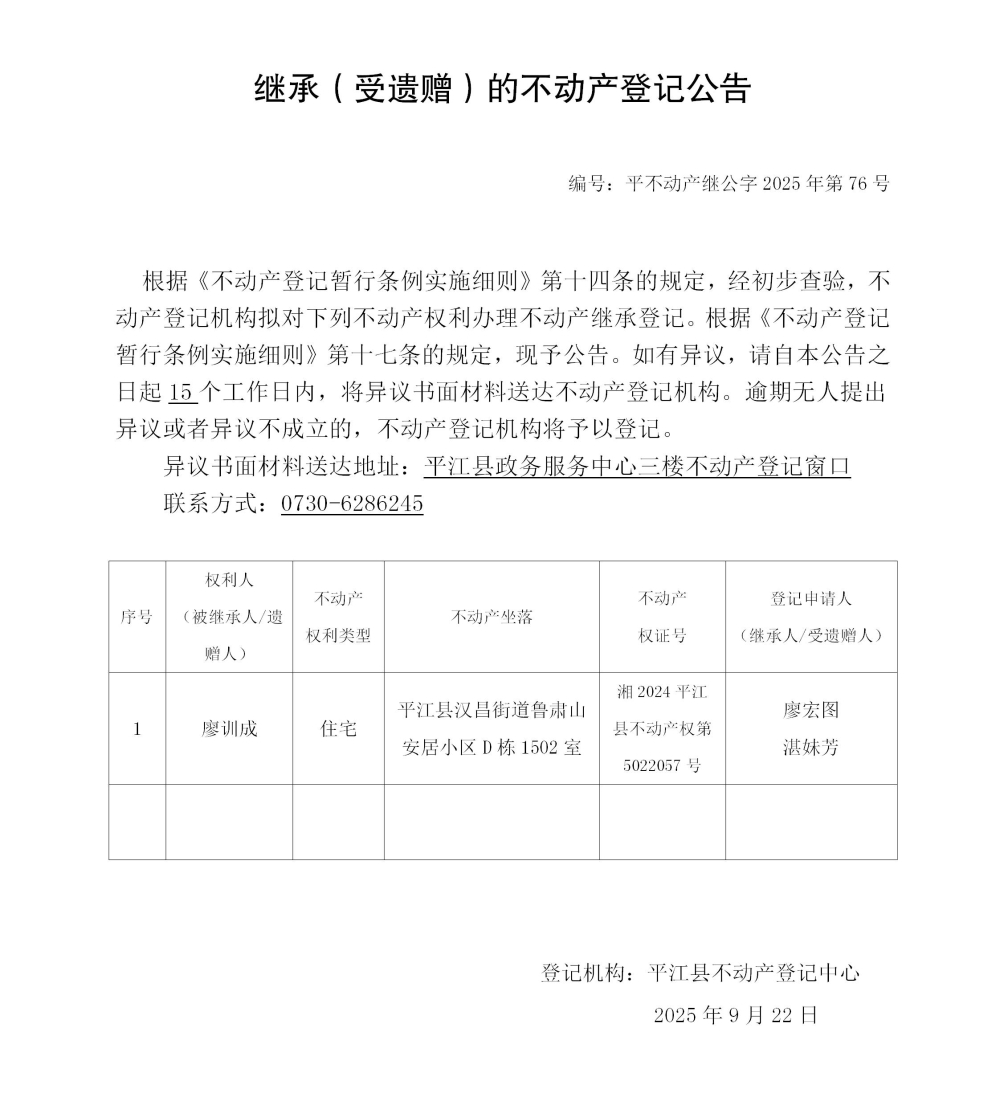 继承（受遗赠）的不动产登记公告

编号：平不动产继公字 2025 年第 76 号

根据《不动产登记暂行条例实施细则》第十四条的规定，经初步查验，不动产登记机构拟对下列不动产权利办理不动产继承登记。根据《不动产登记暂行条例实施细则》第十七条的规定，现予公告。如有异议，请自本公告之日起 15 个工作日内，将异议书面材料送达不动产登记机构。逾期无人提出异议或者异议不成立的，不动产登记机构将予以登记。

异议书面材料送达地址：平江县政务服务中心三楼不动产登记窗口

联系方式：0730-6286245

| 序号 | 权利人（被继承人/遗赠人） | 不动产权利类型 | 不动产坐落 | 不动产权证号 | 登记申请人（继承人/受遗赠人） |
|---|---|---|---|---|---|
| 1 | 廖训成 | 住宅 | 平江县汉昌街道鲁肃山安居小区 D 栋 1502 室 | 湘 2024 平江县不动产权第 5022057 号 | 廖宏图 湛妹芳 |
| | | | | | |

登记机构：平江县不动产登记中心

2025 年 9 月 22 日